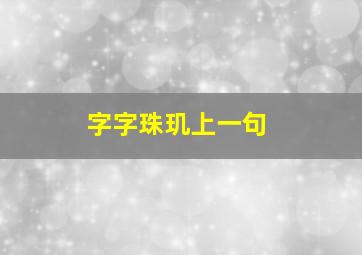 字字珠玑上一句